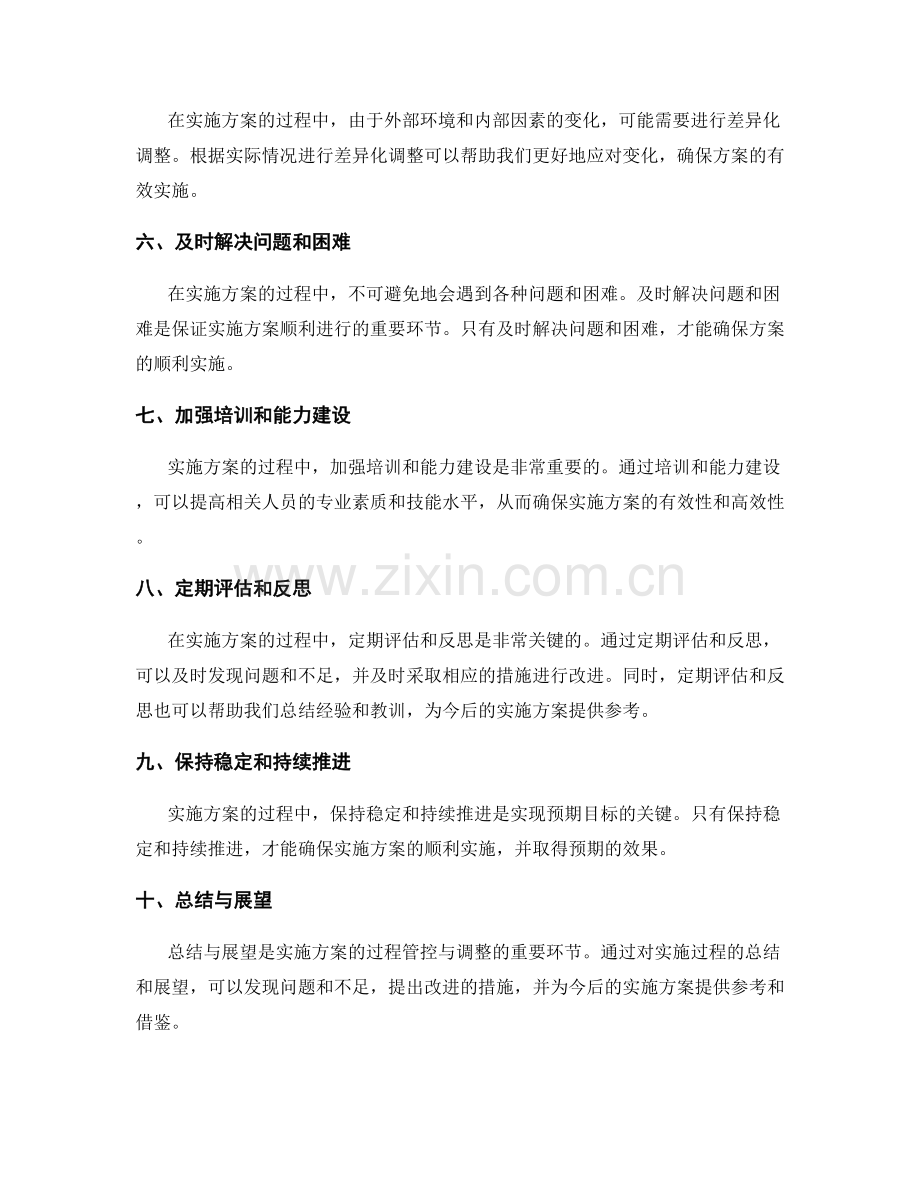 在实施方案的过程中，由于外部环境和内部因素的变化，可能需要进行差异化调整。根据实际情况进行差异化调整可以帮助我们更好地应对变化，确保方案的有效实施。

六、及时解决问题和困难

在实施方案的过程中，不可避免地会遇到各种问题和困难。及时解决问题和困难是保证实施方案顺利进行的重要环节。只有及时解决问题和困难，才能确保方案的顺利实施。

七、加强培训和能力建设

实施方案的过程中，加强培训和能力建设是非常重要的。通过培训和能力建设，可以提高相关人员的专业素质和技能水平，从而确保实施方案的有效性和高效性。

八、定期评估和反思

在实施方案的过程中，定期评估和反思是非常关键的。通过定期评估和反思，可以及时发现问题和不足，并及时采取相应的措施进行改进。同时，定期评估和反思也可以帮助我们总结经验和教训，为今后的实施方案提供参考。

九、保持稳定和持续推进

实施方案的过程中，保持稳定和持续推进是实现预期目标的关键。只有保持稳定和持续推进，才能确保实施方案的顺利实施，并取得预期的效果。

十、总结与展望

总结与展望是实施方案的过程管控与调整的重要环节。通过对实施过程的总结和展望，可以发现问题和不足，提出改进的措施，并为今后的实施方案提供参考和借鉴。

www.zixin.com.cn